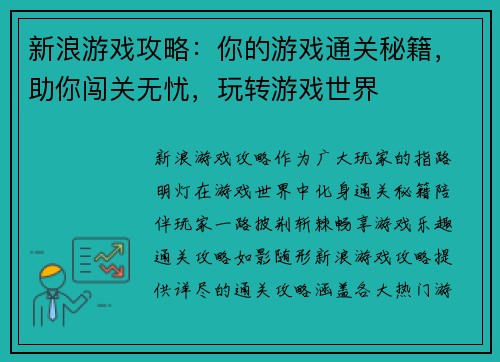 新浪游戏攻略：你的游戏通关秘籍，助你闯关无忧，玩转游戏世界

新浪游戏攻略作为广大玩家的指路明灯在游戏世界中化身通关秘籍陪伴玩家一路披荆斩棘畅享游戏乐趣通关攻略如影随形新浪游戏攻略提供详尽的通关攻略涵盖各大热门游